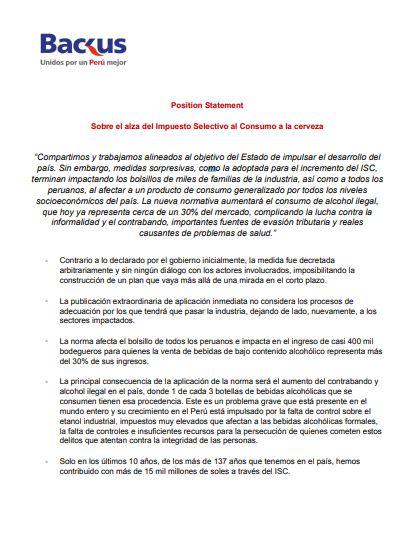 Backus
Unidos por un Perú mejor

Position Statement

Sobre el alza del Impuesto Selectivo al Consumo a la cerveza

"Compartimos y trabajamos alineados al objetivo del Estado de impulsar el desarrollo del país. Sin embargo, medidas sorpresivas, como la adoptada para el incremento del ISC, terminan impactando los bolsillos de miles de familias de la industria, así como a todos los peruanos, al afectar a un producto de consumo generalizado por todos los niveles socioeconómicos del país. La nueva normativa aumentará el consumo de alcohol ilegal, que hoy ya representa cerca de un 30% del mercado, complicando la lucha contra la informalidad y el contrabando, importantes fuentes de evasión tributaria y reales causantes de problemas de salud."

- Contrario a lo declarado por el gobierno inicialmente, la medida fue decretada arbitrariamente y sin ningún diálogo con los actores involucrados, imposibilitando la construcción de un plan que vaya más allá de una mirada en el corto plazo.

- La publicación extraordinaria de aplicación inmediata no considera los procesos de adecuación por los que tendrá que pasar la industria, dejando de lado, nuevamente, a los sectores impactados.

- La norma afecta el bolsillo de todos los peruanos e impacta en el ingreso de casi 400 mil bodegueros para quienes la venta de bebidas de bajo contenido alcohólico representa más del 30% de sus ingresos.

- La principal consecuencia de la aplicación de la norma será el aumento del contrabando y alcohol ilegal en el país, donde 1 de cada 3 botellas de bebidas alcohólicas que se consumen tienen esa procedencia. Este es un problema grave que está presente en el mundo entero y su crecimiento en el Perú está impulsado por la falta de control sobre el etanol industrial, impuestos muy elevados que afectan a las bebidas alcohólicas formales, la falta de controles e insuficientes recursos para la persecución de quienes cometen estos delitos que atentan contra la integridad de las personas.

- Solo en los últimos 10 años, de los más de 137 años que tenemos en el país, hemos contribuido con más de 15 mil millones de soles a través del ISC.